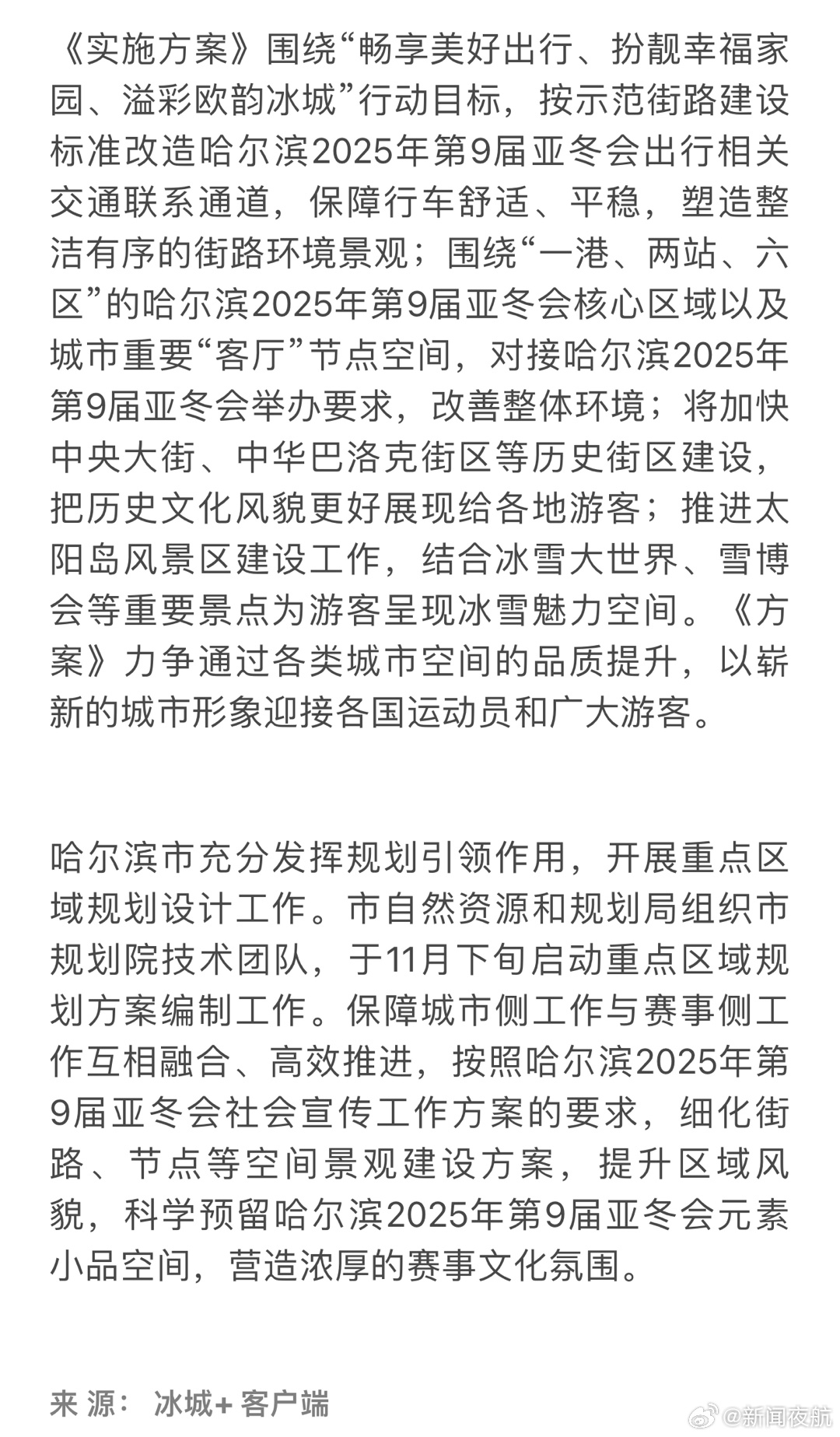 《实施方案》围绕“畅享美好出行、扮靓幸福家园、溢彩欧韵冰城”行动目标，按示范街路建设标准改造哈尔滨2025年第9届亚冬会出行相关交通联系通道，保障行车舒适、平稳，塑造整洁有序的街路环境景观；围绕“一港、两站、六区”的哈尔滨2025年第9届亚冬会核心区域以及城市重要“客厅”节点空间，对接哈尔滨2025年第9届亚冬会举办要求，改善整体环境；将加快中央大街、中华巴洛克街区等历史街区建设，把历史文化风貌更好展现给各地游客；推进太阳岛风景区建设工作，结合冰雪大世界、雪博会等重要景点为游客呈现冰雪魅力空间。《方案》力争通过各类城市空间的品质提升，以崭新的城市形象迎接各国运动员和广大游客。

哈尔滨市充分发挥规划引领作用，开展重点区域规划设计工作。市自然资源和规划局组织市规划院技术团队，于11月下旬启动重点区域规划方案编制工作。保障城市侧工作与赛事侧工作互相融合、高效推进，按照哈尔滨2025年第9届亚冬会社会宣传工作方案的要求，细化街路、节点等空间景观建设方案，提升区域风貌，科学预留哈尔滨2025年第9届亚冬会元素小品空间，营造浓厚的赛事文化氛围。

来 源： 冰城+ 客户端

@新闻夜航